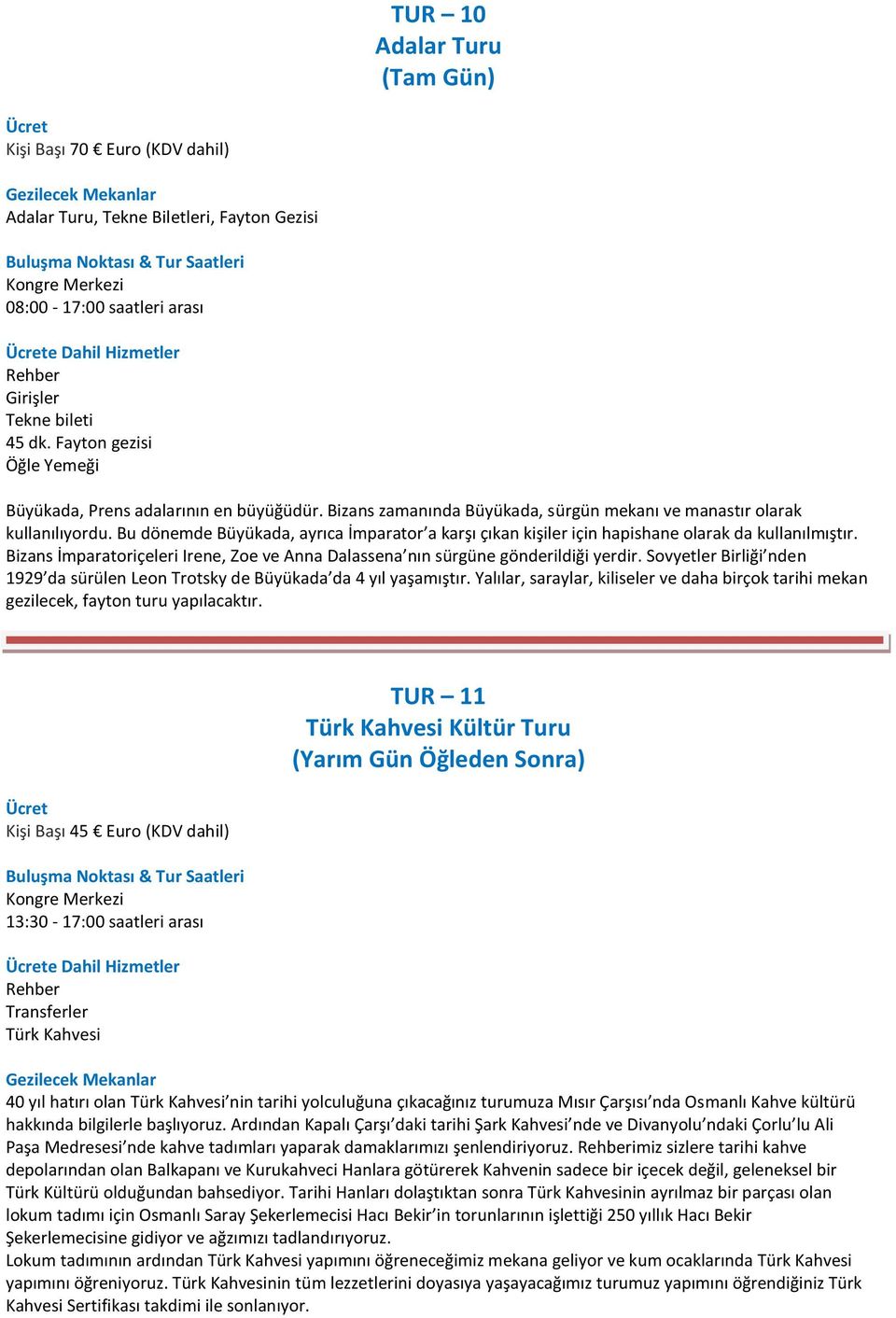 TUR – 10
Adalar Turu
(Tam Gün)

Ücret
Kişi Başı 70 € Euro (KDV dahil)

Gezilecek Mekanlar
Adalar Turu, Tekne Biletleri, Fayton Gezisi

Buluşma Noktası & Tur Saatleri
Kongre Merkezi
08:00 - 17:00 saatleri arası

Ücrete Dahil Hizmetler
Rehber
Girişler
Tekne bileti
45 dk. Fayton gezisi
Öğle Yemeği

Büyükada, Prens adalarının en büyüğüdür. Bizans zamanında Büyükada, sürgün mekanı ve manastır olarak kullanılıyordu. Bu dönemde Büyükada, ayrıca İmparator'a karşı çıkan kişiler için hapishane olarak da kullanılmıştır. Bizans İmparatoriçeleri Irene, Zoe ve Anna Dalassena'nın sürgüne gönderildiği yerdir. Sovyetler Birliği'nden 1929'da sürülen Leon Trotsky de Büyükada'da 4 yıl yaşamıştır. Yalılar, saraylar, kiliseler ve daha birçok tarihi mekan gezilecek, fayton turu yapılacaktır.

TUR – 11
Türk Kahvesi Kültür Turu
(Yarım Gün Öğleden Sonra)

Ücret
Kişi Başı 45 € Euro (KDV dahil)

Buluşma Noktası & Tur Saatleri
Kongre Merkezi
13:30 - 17:00 saatleri arası

Ücrete Dahil Hizmetler
Rehber
Transferler
Türk Kahvesi

Gezilecek Mekanlar
40 yıl hatırı olan Türk Kahvesi'nin tarihi yolculuğuna çıkacağınız turumuza Mısır Çarşısı'nda Osmanlı Kahve kültürü hakkında bilgilerle başlıyoruz. Ardından Kapalı Çarşı'daki tarihi Şark Kahvesi'nde ve Divanyolu'ndaki Çorlu'lu Ali Paşa Medresesi'nde kahve tadımları yaparak damaklarımızı şenlendiriyoruz. Rehberimiz sizlere tarihi kahve depolarından olan Balkapanı ve Kurukahveci Hanlara götürerek Kahvenin sadece bir içecek değil, geleneksel bir Türk Kültürü olduğundan bahsediyor. Tarihi Hanları dolaştıktan sonra Türk Kahvesinin ayrılmaz bir parçası olan lokum tadımı için Osmanlı Saray Şekerlemecisi Hacı Bekir'in torunlarının işlettiği 250 yıllık Hacı Bekir Şekerlemecisine gidiyor ve ağzımızı tadlandırıyoruz.
Lokum tadımının ardından Türk Kahvesi yapımını öğreneceğimiz mekana geliyor ve kum ocaklarında Türk Kahvesi yapımını öğreniyoruz. Türk Kahvesinin tüm lezzetlerini doyasıya yaşayacağımız turumuz yapımını öğrendiğiniz Türk Kahvesi Sertifikası takdimi ile sonlanıyor.